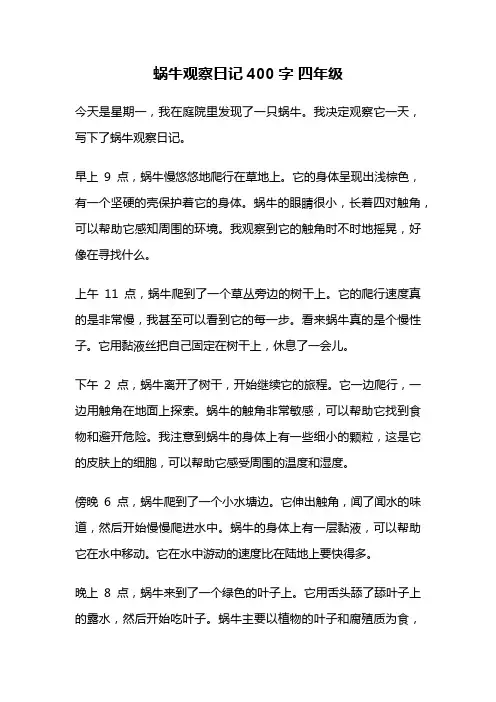 蜗牛观察日记 400 字 四年级

今天是星期一，我在庭院里发现了一只蜗牛。我决定观察它一天，写下了蜗牛观察日记。

早上 9 点，蜗牛慢悠悠地爬行在草地上。它的身体呈现出浅棕色，有一个坚硬的壳保护着它的身体。蜗牛的眼睛很小，长着四对触角，可以帮助它感知周围的环境。我观察到它的触角时不时地摇晃，好像在寻找什么。

上午 11 点，蜗牛爬到了一个草丛旁边的树干上。它的爬行速度真的是非常慢，我甚至可以看到它的每一步。看来蜗牛真的是个慢性子。它用黏液丝把自己固定在树干上，休息了一会儿。

下午 2 点，蜗牛离开了树干，开始继续它的旅程。它一边爬行，一边用触角在地面上探索。蜗牛的触角非常敏感，可以帮助它找到食物和避开危险。我注意到蜗牛的身体上有一些细小的颗粒，这是它的皮肤上的细胞，可以帮助它感受周围的温度和湿度。

傍晚 6 点，蜗牛爬到了一个小水塘边。它伸出触角，闻了闻水的味道，然后开始慢慢爬进水中。蜗牛的身体上有一层黏液，可以帮助它在水中移动。它在水中游动的速度比在陆地上要快得多。

晚上 8 点，蜗牛来到了一个绿色的叶子上。它用舌头舔了舔叶子上的露水，然后开始吃叶子。蜗牛主要以植物的叶子和腐殖质为食，